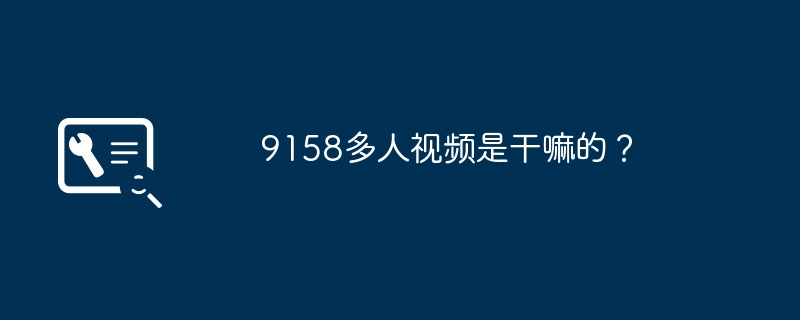 9158多人视频是干嘛的？